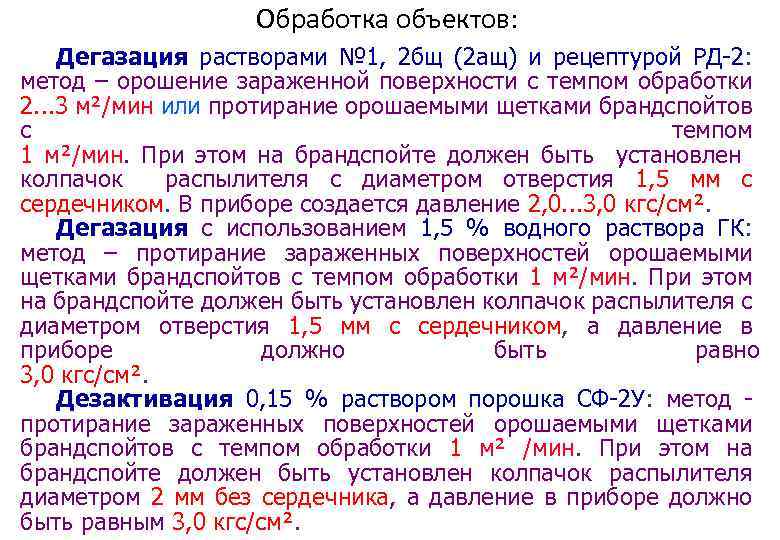 Обработка объектов:

Дегазация растворами №1, 2бщ (2ащ) и рецептурой РД-2: метод – орошение зараженной поверхности с темпом обработки 2...3 м²/мин или протирание орошаемыми щетками брандспойтов с темпом 1 м²/мин. При этом на брандспойте должен быть установлен колпачок распылителя с диаметром отверстия 1,5 мм с сердечником. В приборе создается давление 2,0...3,0 кгс/см².

Дегазация с использованием 1,5 % водного раствора ГК: метод – протирание зараженных поверхностей орошаемыми щетками брандспойтов с темпом обработки 1 м²/мин. При этом на брандспойте должен быть установлен колпачок распылителя с диаметром отверстия 1,5 мм с сердечником, а давление в приборе должно быть равно 3,0 кгс/см².

Дезактивация 0,15 % раствором порошка СФ-2У: метод - протирание зараженных поверхностей орошаемыми щетками брандспойтов с темпом обработки 1 м² /мин. При этом на брандспойте должен быть установлен колпачок распылителя диаметром 2 мм без сердечника, а давление в приборе должно быть равным 3,0 кгс/см².